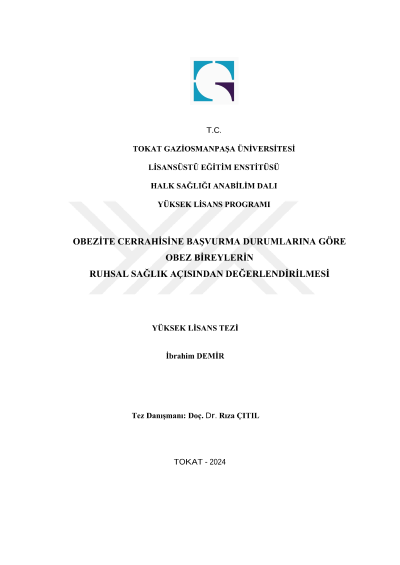 T.C.

TOKAT GAZİOSMANPAŞA ÜNİVERSİTESİ

LİSANSÜSTÜ EĞİTİM ENSTİTÜSÜ

HALK SAĞLIĞI ANABİLİM DALI

YÜKSEK LİSANS PROGRAMI

OBEZİTE CERRAHİSİNE BAŞVURMA DURUMLARINA GÖRE OBEZ BİREYLERİN RUHSAL SAĞLIK AÇISINDAN DEĞERLENDİRİLMESİ

YÜKSEK LİSANS TEZİ

İbrahim DEMİR

Tez Danışmanı: Doç. Dr. Rıza ÇITIL

TOKAT - 2024